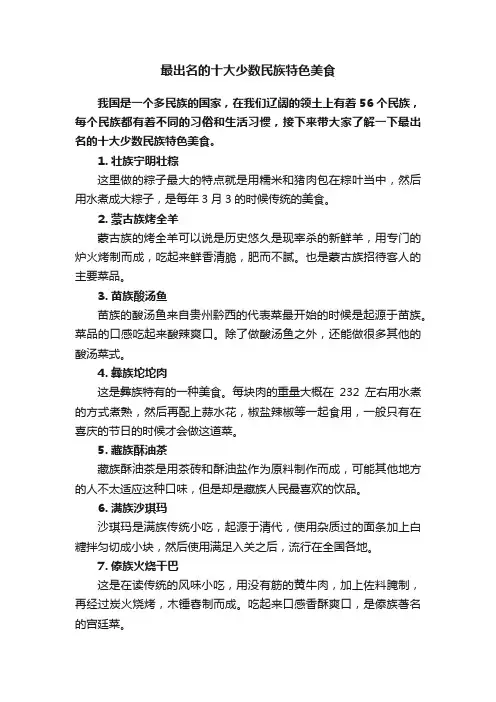 最出名的十大少数民族特色美食

我国是一个多民族的国家，在我们辽阔的领土上有着 56 个民族，每个民族都有着不同的习俗和生活习惯，接下来带大家了解一下最出名的十大少数民族特色美食。

1. 壮族宁明壮粽

这里做的粽子最大的特点就是用糯米和猪肉包在粽叶当中，然后用水煮成大粽子，是每年 3 月 3 的时候传统的美食。

2. 蒙古族烤全羊

蒙古族的烤全羊可以说是历史悠久是现宰杀的新鲜羊，用专门的炉火烤制而成，吃起来鲜香清脆，肥而不腻。也是蒙古族招待客人的主要菜品。

3. 苗族酸汤鱼

苗族的酸汤鱼来自贵州黔西的代表菜最开始的时候是起源于苗族。菜品的口感吃起来酸辣爽口。除了做酸汤鱼之外，还能做很多其他的酸汤菜式。

4. 彝族坨坨肉

这是彝族特有的一种美食。每块肉的重量大概在 232 左右用水煮的方式煮熟，然后再配上蒜水花，椒盐辣椒等一起食用，一般只有在喜庆的节日的时候才会做这道菜。

5. 藏族酥油茶

藏族酥油茶是用茶砖和酥油盐作为原料制作而成，可能其他地方的人不太适应这种口味，但是却是藏族人民最喜欢的饮品。

6. 满族沙琪玛

沙琪玛是满族传统小吃，起源于清代，使用杂质过的面条加上白糖拌匀切成小块，然后使用满足入关之后，流行在全国各地。

7. 傣族火烧干巴

这是在读传统的风味小吃，用没有筋的黄牛肉，加上佐料腌制，再经过炭火烧烤，木锤舂制而成。吃起来口感香酥爽口，是傣族著名的宫廷菜。